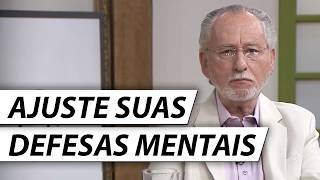 AJUSTE SUAS
DEFESAS MENTAIS